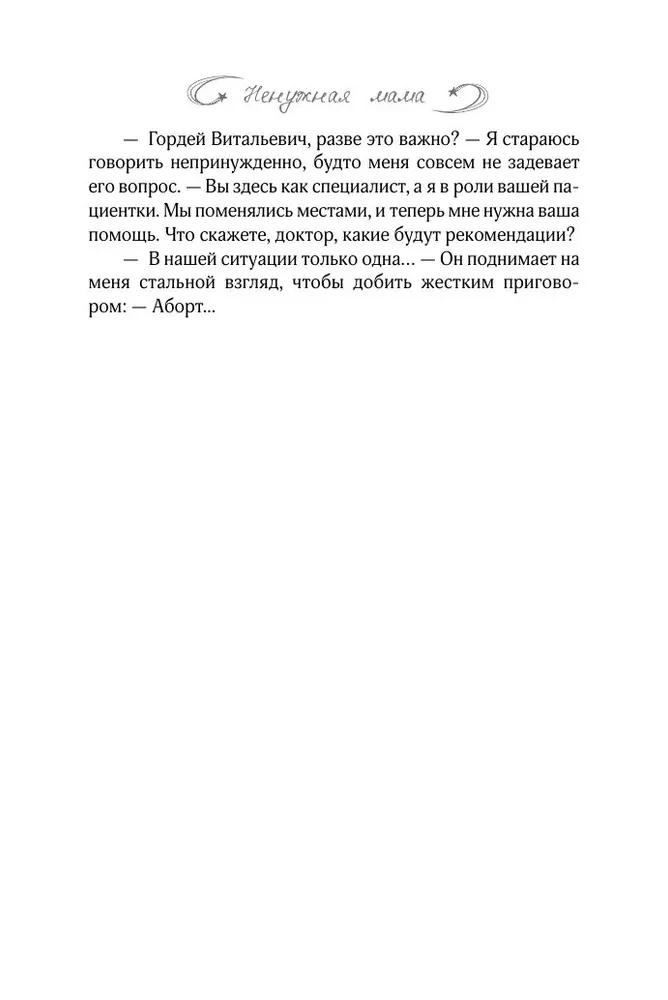 Ненужная мама

— Гордей Витальевич, разве это важно? — Я стараюсь говорить непринужденно, будто меня совсем не задевает его вопрос. — Вы здесь как специалист, а я в роли вашей пациентки. Мы поменялись местами, и теперь мне нужна ваша помощь. Что скажете, доктор, какие будут рекомендации?

— В нашей ситуации только одна… — Он поднимает на меня стальной взгляд, чтобы добить жестким приговором: — Аборт…